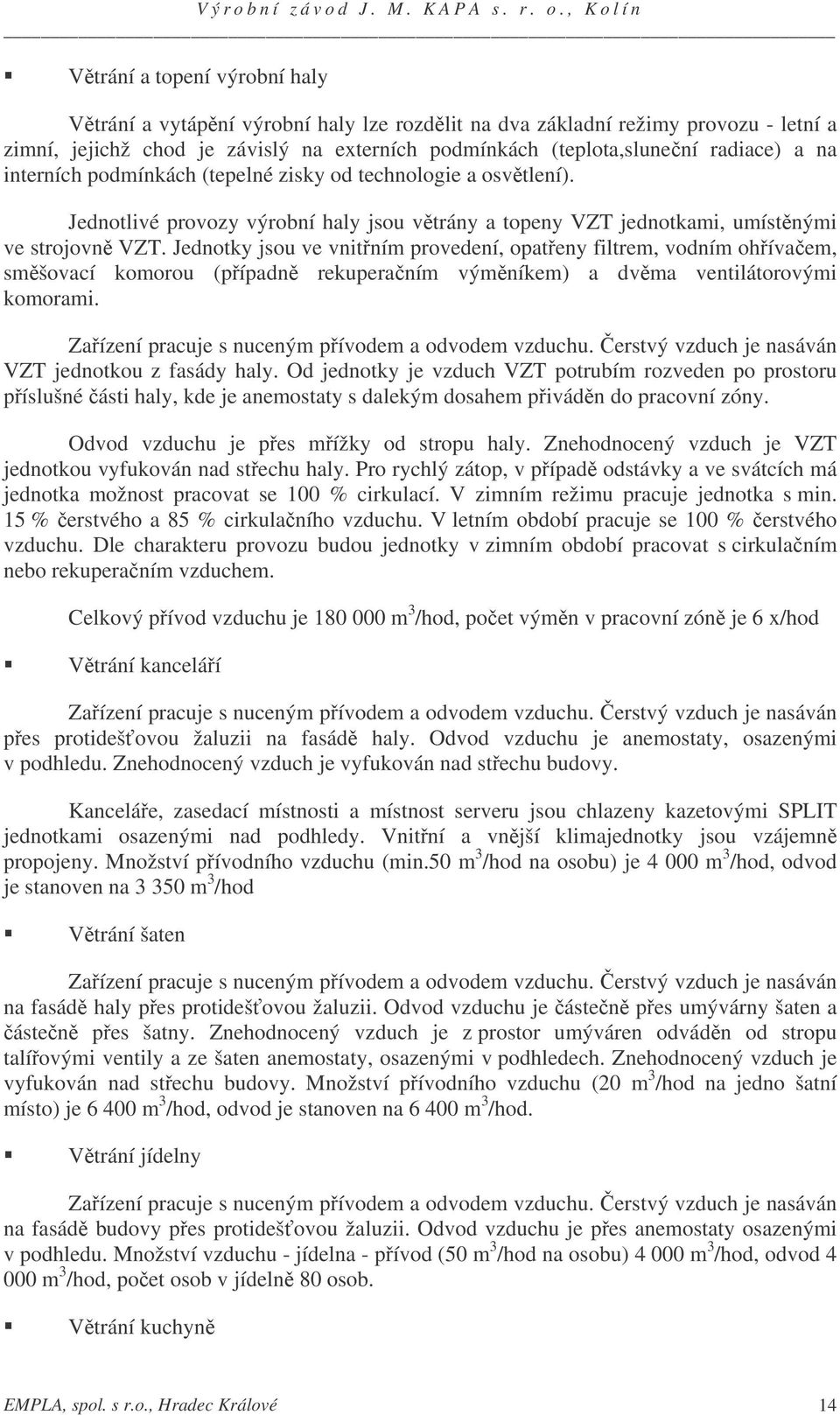 Výrobní závod J. M. KAPA s. r. o., Kolín

▪ Větrání a topení výrobní haly

Větrání a vytápění výrobní haly lze rozdělit na dva základní režimy provozu - letní a zimní, jejichž chod je závislý na externích podmínkách (teplota,sluneční radiace) a na interních podmínkách (tepelné zisky od technologie a osvětlení).

Jednotlivé provozy výrobní haly jsou větrány a topeny VZT jednotkami, umístěnými ve strojovně VZT. Jednotky jsou ve vnitřním provedení, opatřeny filtrem, vodním ohřívačem, směšovací komorou (případně rekuperačním výměníkem) a dvěma ventilátorovými komorami.

Zařízení pracuje s nuceným přívodem a odvodem vzduchu. Čerstvý vzduch je nasáván VZT jednotkou z fasády haly. Od jednotky je vzduch VZT potrubím rozveden po prostoru příslušné části haly, kde je anemostaty s dalekým dosahem přiváděn do pracovní zóny.

Odvod vzduchu je přes mřížky od stropu haly. Znehodnocený vzduch je VZT jednotkou vyfukován nad střechu haly. Pro rychlý zátop, v případě odstávky a ve svátcích má jednotka možnost pracovat se 100 % cirkulací. V zimním režimu pracuje jednotka s min. 15 % čerstvého a 85 % cirkulačního vzduchu. V letním období pracuje se 100 % čerstvého vzduchu. Dle charakteru provozu budou jednotky v zimním období pracovat s cirkulačním nebo rekuperačním vzduchem.

Celkový přívod vzduchu je 180 000 $m^3$/hod, počet výměn v pracovní zóně je 6 x/hod

▪ Větrání kanceláří

Zařízení pracuje s nuceným přívodem a odvodem vzduchu. Čerstvý vzduch je nasáván přes protidešťovou žaluzii na fasádě haly. Odvod vzduchu je anemostaty, osazenými v podhledu. Znehodnocený vzduch je vyfukován nad střechu budovy.

Kanceláře, zasedací místnosti a místnost serveru jsou chlazeny kazetovými SPLIT jednotkami osazenými nad podhledy. Vnitřní a vnější klimajednotky jsou vzájemně propojeny. Množství přívodního vzduchu (min.50 $m^3$/hod na osobu) je 4 000 $m^3$/hod, odvod je stanoven na 3 350 $m^3$/hod

▪ Větrání šaten

Zařízení pracuje s nuceným přívodem a odvodem vzduchu. Čerstvý vzduch je nasáván na fasádě haly přes protidešťovou žaluzii. Odvod vzduchu je částečně přes umývárny šaten a částečně přes šatny. Znehodnocený vzduch je z prostor umýváren odváděn od stropu talířovými ventily a ze šaten anemostaty, osazenými v podhledech. Znehodnocený vzduch je vyfukován nad střechu budovy. Množství přívodního vzduchu (20 $m^3$/hod na jedno šatní místo) je 6 400 $m^3$/hod, odvod je stanoven na 6 400 $m^3$/hod.

▪ Větrání jídelny

Zařízení pracuje s nuceným přívodem a odvodem vzduchu. Čerstvý vzduch je nasáván na fasádě budovy přes protidešťovou žaluzii. Odvod vzduchu je přes anemostaty osazenými v podhledu. Množství vzduchu - jídelna - přívod (50 $m^3$/hod na osobu) 4 000 $m^3$/hod, odvod 4 000 $m^3$/hod, počet osob v jídelně 80 osob.

▪ Větrání kuchyně

EMPLA, spol. s r.o., Hradec Králové 14